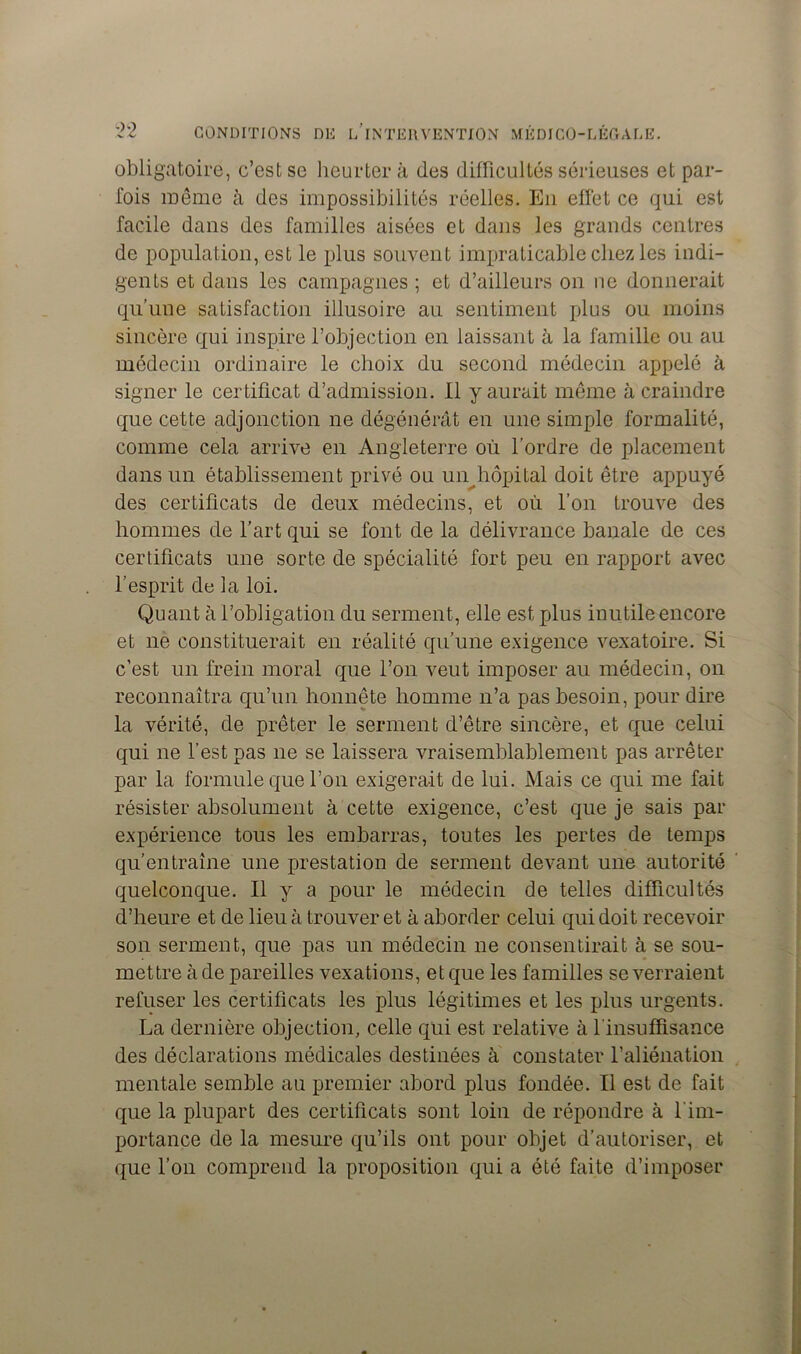 22 CONDITIONS DE L'INTERVENTION MÉDICO-LÉGALE.

obligatoire, c'est se heurter à des difficultés sérieuses et parfois même à des impossibilités réelles. En effet ce qui est facile dans des familles aisées et dans les grands centres de population, est le plus souvent impraticable chez les indigents et dans les campagnes ; et d'ailleurs on ne donnerait qu'une satisfaction illusoire au sentiment plus ou moins sincère qui inspire l'objection en laissant à la famille ou au médecin ordinaire le choix du second médecin appelé à signer le certificat d'admission. Il y aurait même à craindre que cette adjonction ne dégénérât en une simple formalité, comme cela arrive en Angleterre où l'ordre de placement dans un établissement privé ou un hôpital doit être appuyé des certificats de deux médecins, et où l'on trouve des hommes de l'art qui se font de la délivrance banale de ces certificats une sorte de spécialité fort peu en rapport avec l'esprit de la loi.

Quant à l'obligation du serment, elle est plus inutile encore et ne constituerait en réalité qu'une exigence vexatoire. Si c'est un frein moral que l'on veut imposer au médecin, on reconnaîtra qu'un honnête homme n'a pas besoin, pour dire la vérité, de prêter le serment d'être sincère, et que celui qui ne l'est pas ne se laissera vraisemblablement pas arrêter par la formule que l'on exigerait de lui. Mais ce qui me fait résister absolument à cette exigence, c'est que je sais par expérience tous les embarras, toutes les pertes de temps qu'entraîne une prestation de serment devant une autorité quelconque. Il y a pour le médecin de telles difficultés d'heure et de lieu à trouver et à aborder celui qui doit recevoir son serment, que pas un médecin ne consentirait à se soumettre à de pareilles vexations, et que les familles se verraient refuser les certificats les plus légitimes et les plus urgents.

La dernière objection, celle qui est relative à l'insuffisance des déclarations médicales destinées à constater l'aliénation mentale semble au premier abord plus fondée. Il est de fait que la plupart des certificats sont loin de répondre à l'importance de la mesure qu'ils ont pour objet d'autoriser, et que l'on comprend la proposition qui a été faite d'imposer